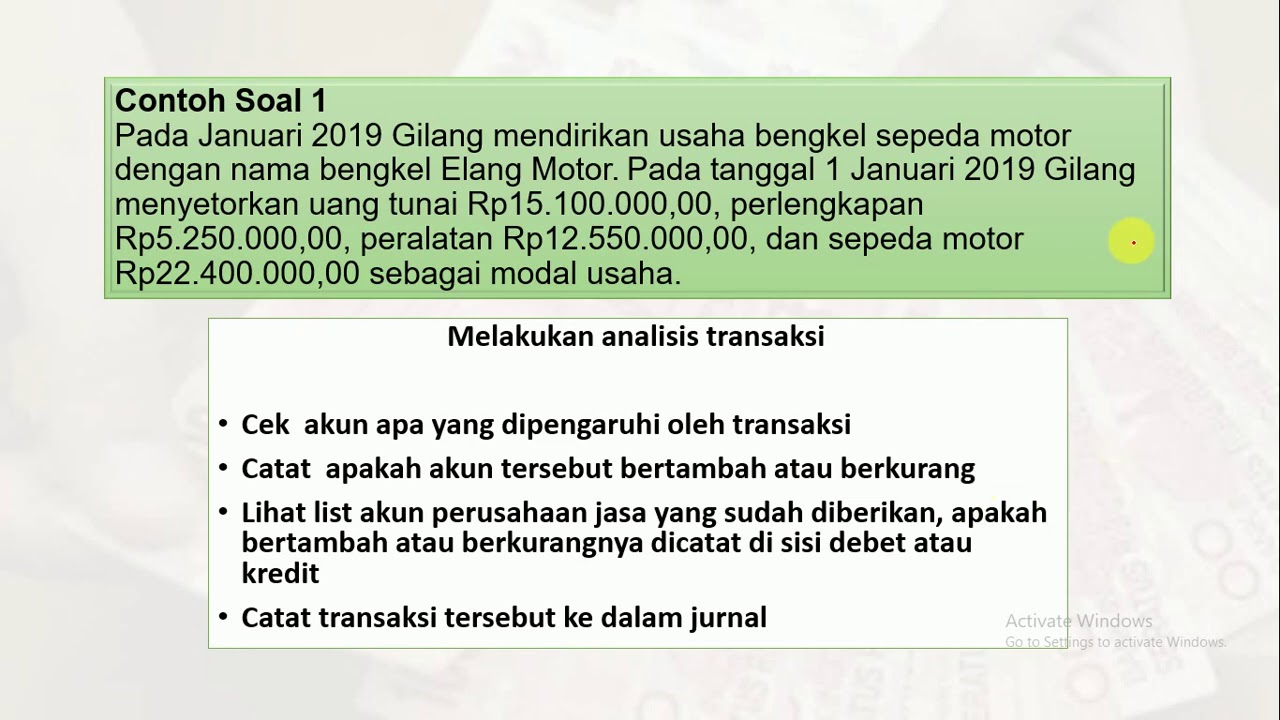 Contoh Soal 1
Pada Januari 2019 Gilang mendirikan usaha bengkel sepeda motor dengan nama bengkel Elang Motor. Pada tanggal 1 Januari 2019 Gilang menyetorkan uang tunai Rp15.100.000,00, perlengkapan Rp5.250.000,00, peralatan Rp12.550.000,00, dan sepeda motor Rp22.400.000,00 sebagai modal usaha.

Melakukan analisis transaksi

• Cek akun apa yang dipengaruhi oleh transaksi
• Catat apakah akun tersebut bertambah atau berkurang
• Lihat list akun perusahaan jasa yang sudah diberikan, apakah bertambah atau berkurangnya dicatat di sisi debet atau kredit
• Catat transaksi tersebut ke dalam jurnal

Activate Windows
Go to Settings to activate Windows.